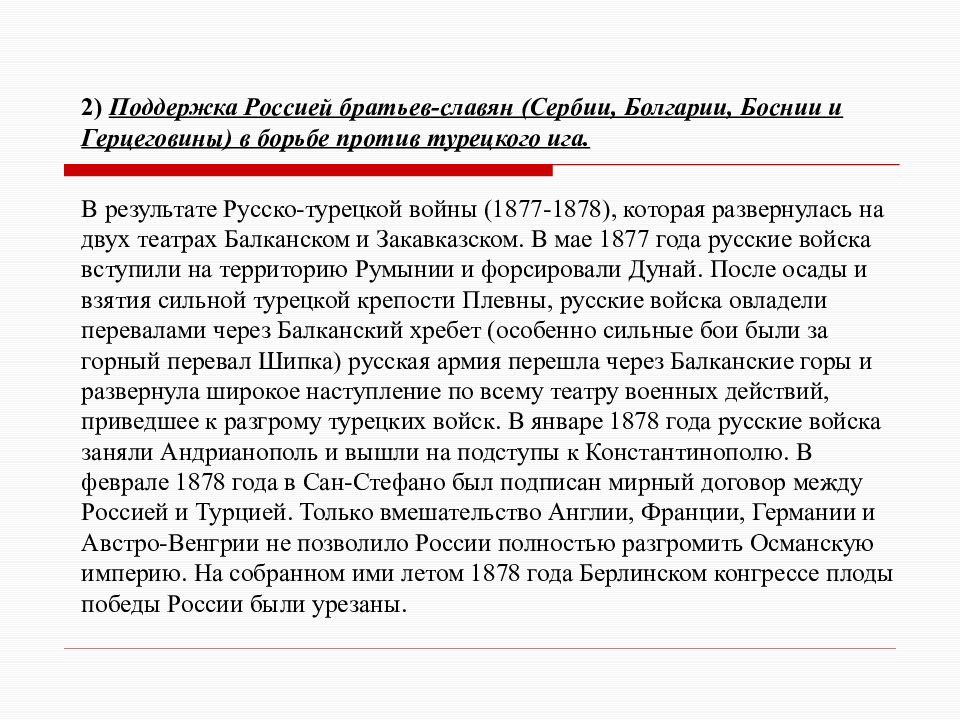 2) Поддержка Россией братьев-славян (Сербии, Болгарии, Боснии и Герцеговины) в борьбе против турецкого ига.

В результате Русско-турецкой войны (1877-1878), которая развернулась на двух театрах Балканском и Закавказском. В мае 1877 года русские войска вступили на территорию Румынии и форсировали Дунай. После осады и взятия сильной турецкой крепости Плевны, русские войска овладели перевалами через Балканский хребет (особенно сильные бои были за горный перевал Шипка) русская армия перешла через Балканские горы и развернула широкое наступление по всему театру военных действий, приведшее к разгрому турецких войск. В январе 1878 года русские войска заняли Андрианополь и вышли на подступы к Константинополю. В феврале 1878 года в Сан-Стефано был подписан мирный договор между Россией и Турцией. Только вмешательство Англии, Франции, Германии и Австро-Венгрии не позволило России полностью разгромить Османскую империю. На собранном ими летом 1878 года Берлинском конгрессе плоды победы России были урезаны.